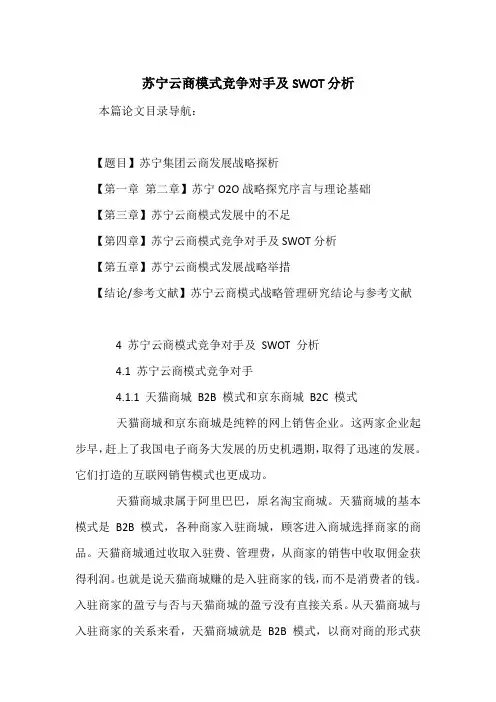 苏宁云商模式竞争对手及 SWOT 分析

本篇论文目录导航:

【题目】苏宁集团云商发展战略探析

【第一章 第二章】苏宁 O2O 战略探究序言与理论基础

【第三章】苏宁云商模式发展中的不足

【第四章】苏宁云商模式竞争对手及 SWOT 分析

【第五章】苏宁云商模式发展战略举措

【结论/参考文献】苏宁云商模式战略管理研究结论与参考文献

4 苏宁云商模式竞争对手及 SWOT 分析

4.1 苏宁云商模式竞争对手

4.1.1 天猫商城 B2B 模式和京东商城 B2C 模式

天猫商城和京东商城是纯粹的网上销售企业。这两家企业起步早，赶上了我国电子商务大发展的历史机遇期，取得了迅速的发展。它们打造的互联网销售模式也更成功。

天猫商城隶属于阿里巴巴，原名淘宝商城。天猫商城的基本模式是 B2B 模式，各种商家入驻商城，顾客进入商城选择商家的商品。天猫商城通过收取入驻费、管理费，从商家的销售中收取佣金获得利润。也就是说天猫商城赚的是入驻商家的钱，而不是消费者的钱。入驻商家的盈亏与否与天猫商城的盈亏没有直接关系。从天猫商城与入驻商家的关系来看，天猫商城就是 B2B 模式，以商对商的形式获